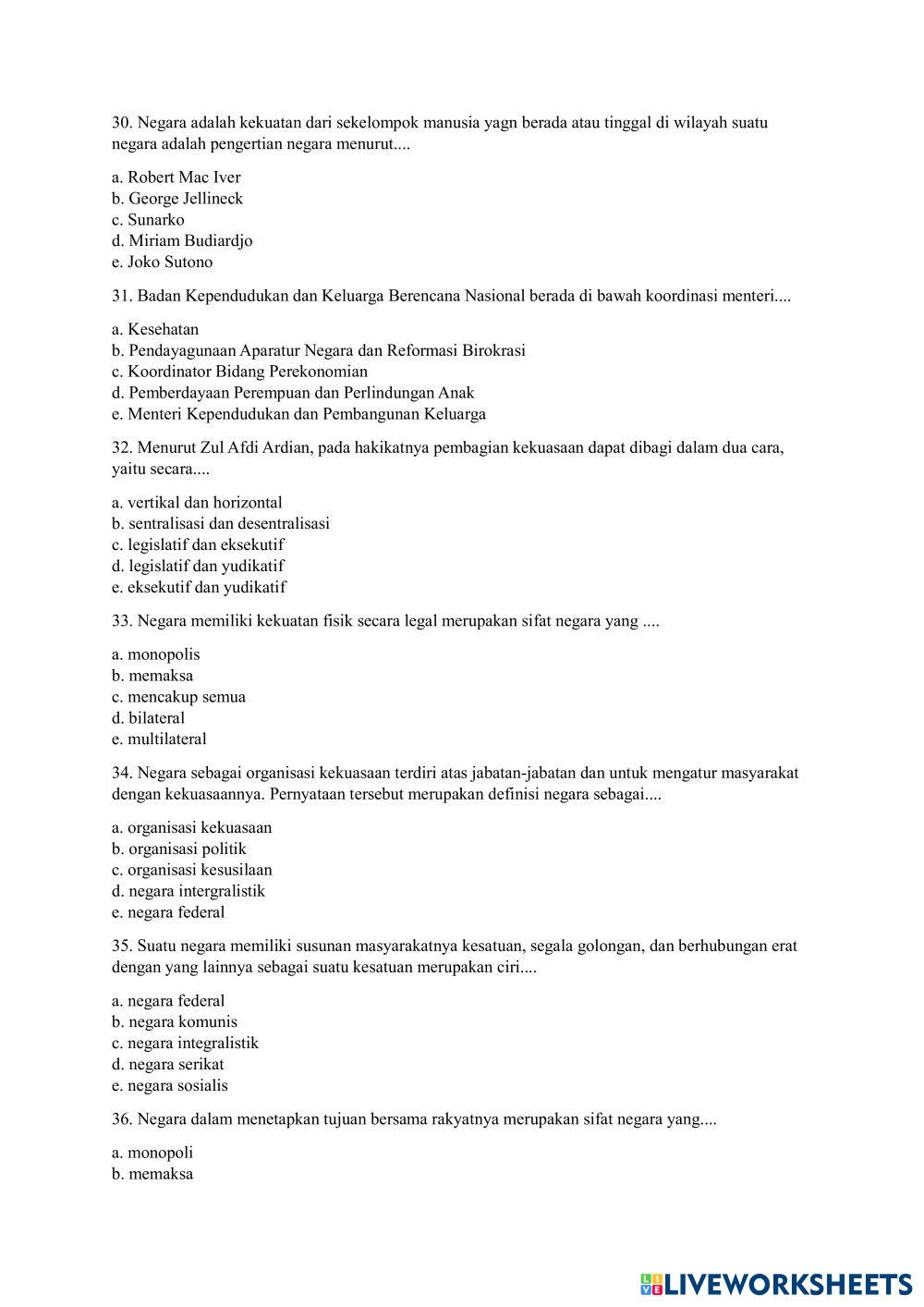 30. Negara adalah kekuatan dari sekelompok manusia yagn berada atau tinggal di wilayah suatu negara adalah pengertian negara menurut....

a. Robert Mac Iver
b. George Jellineck
c. Sunarko
d. Miriam Budiardjo
e. Joko Sutono

31. Badan Kependudukan dan Keluarga Berencana Nasional berada di bawah koordinasi menteri....

a. Kesehatan
b. Pendayagunaan Aparatur Negara dan Reformasi Birokrasi
c. Koordinator Bidang Perekonomian
d. Pemberdayaan Perempuan dan Perlindungan Anak
e. Menteri Kependudukan dan Pembangunan Keluarga

32. Menurut Zul Afdi Ardian, pada hakikatnya pembagian kekuasaan dapat dibagi dalam dua cara, yaitu secara....

a. vertikal dan horizontal
b. sentralisasi dan desentralisasi
c. legislatif dan eksekutif
d. legislatif dan yudikatif
e. eksekutif dan yudikatif

33. Negara memiliki kekuatan fisik secara legal merupakan sifat negara yang ....

a. monopolis
b. memaksa
c. mencakup semua
d. bilateral
e. multilateral

34. Negara sebagai organisasi kekuasaan terdiri atas jabatan-jabatan dan untuk mengatur masyarakat dengan kekuasaannya. Pernyataan tersebut merupakan definisi negara sebagai....

a. organisasi kekuasaan
b. organisasi politik
c. organisasi kesusilaan
d. negara intergralistik
e. negara federal

35. Suatu negara memiliki susunan masyarakatnya kesatuan, segala golongan, dan berhubungan erat dengan yang lainnya sebagai suatu kesatuan merupakan ciri....

a. negara federal
b. negara komunis
c. negara integralistik
d. negara serikat
e. negara sosialis

36. Negara dalam menetapkan tujuan bersama rakyatnya merupakan sifat negara yang....

a. monopoli
b. memaksa

LIVEWORKSHEETS